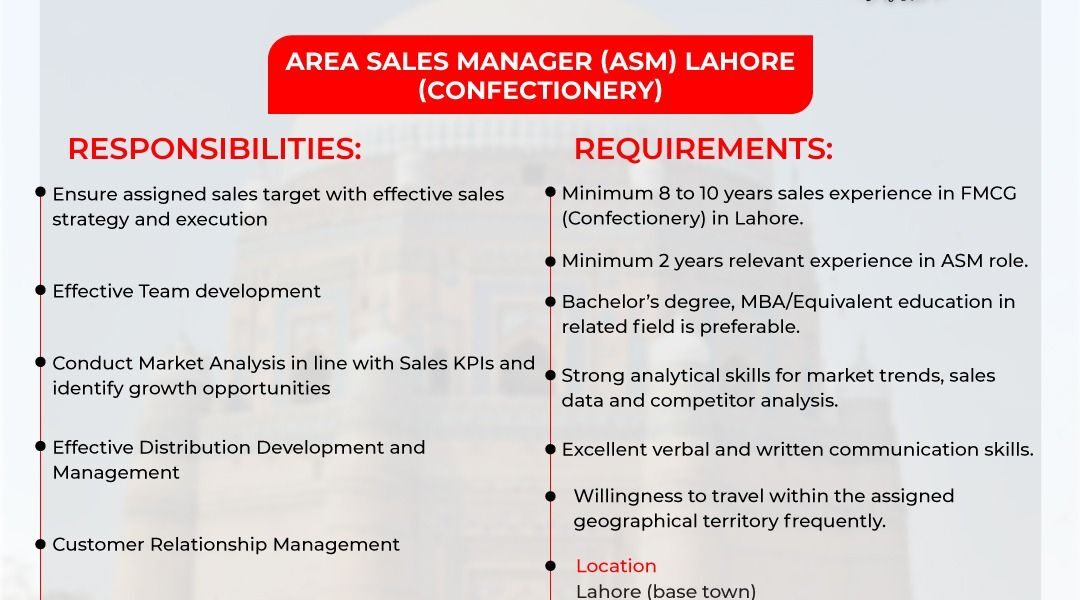 AREA SALES MANAGER (ASM) LAHORE (CONFECTIONERY)

RESPONSIBILITIES:

• Ensure assigned sales target with effective sales strategy and execution

• Effective Team development

• Conduct Market Analysis in line with Sales KPIs and identify growth opportunities

• Effective Distribution Development and Management

• Customer Relationship Management

REQUIREMENTS:

• Minimum 8 to 10 years sales experience in FMCG (Confectionery) in Lahore.

• Minimum 2 years relevant experience in ASM role.

• Bachelor's degree, MBA/Equivalent education in related field is preferable.

• Strong analytical skills for market trends, sales data and competitor analysis.

• Excellent verbal and written communication skills.

• Willingness to travel within the assigned geographical territory frequently.

• Location
Lahore (base town)